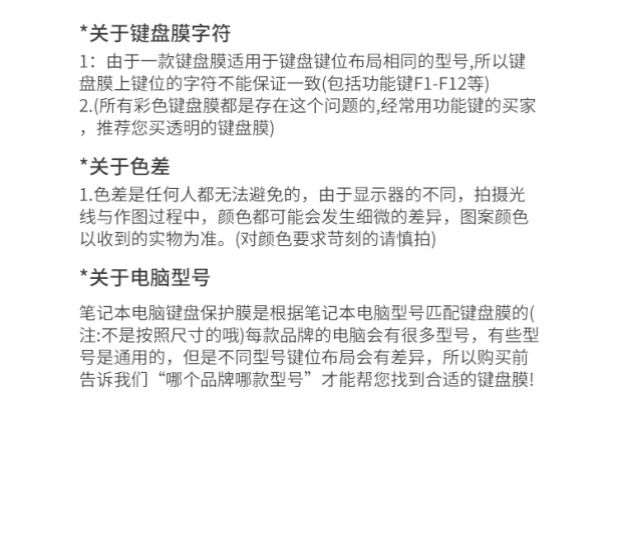 *关于键盘膜字符

1：由于一款键盘膜适用于键盘键位布局相同的型号,所以键盘膜上键位的字符不能保证一致(包括功能键F1-F12等)
2.(所有彩色键盘膜都是存在这个问题的,经常用功能键的买家，推荐您买透明的键盘膜)

*关于色差

1.色差是任何人都无法避免的，由于显示器的不同，拍摄光线与作图过程中，颜色都可能会发生细微的差异，图案颜色以收到的实物为准。(对颜色要求苛刻的请慎拍)

*关于电脑型号

笔记本电脑键盘保护膜是根据笔记本电脑型号匹配键盘膜的(注:不是按照尺寸的哦)每款品牌的电脑会有很多型号，有些型号是通用的，但是不同型号键位布局会有差异，所以购买前告诉我们“哪个品牌哪款型号”才能帮您找到合适的键盘膜!